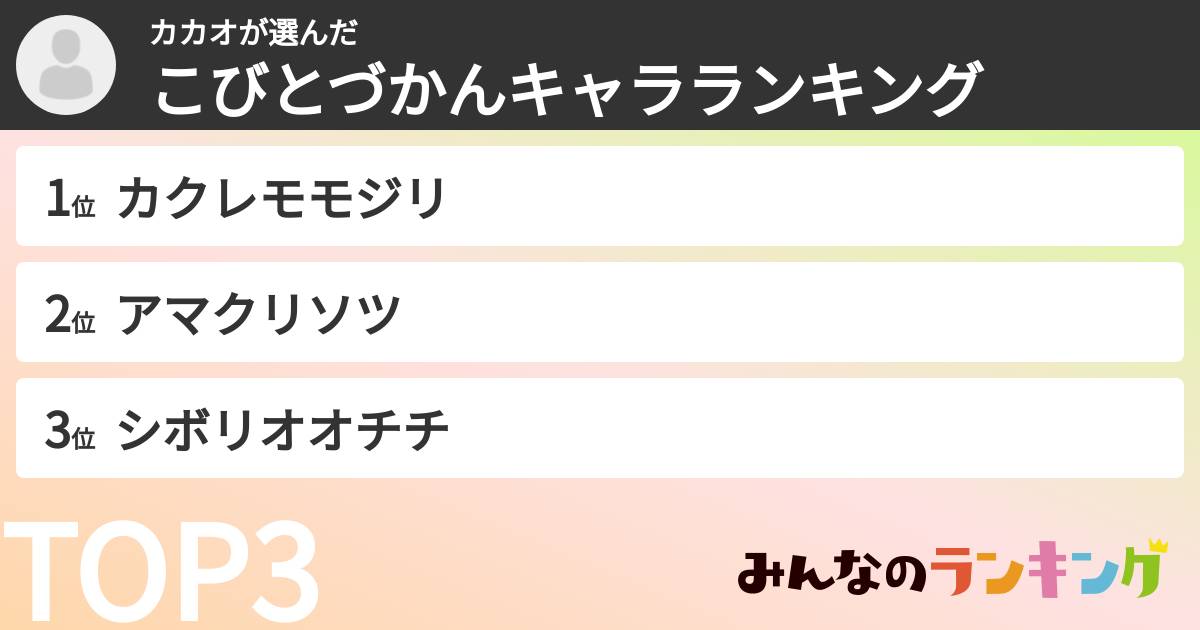 カカオが選んだ
こびとづかんキャラランキング

1位 カクレモモジリ

2位 アマクリソツ

3位 シボリオオチチ

TOP3

みんなのランキング